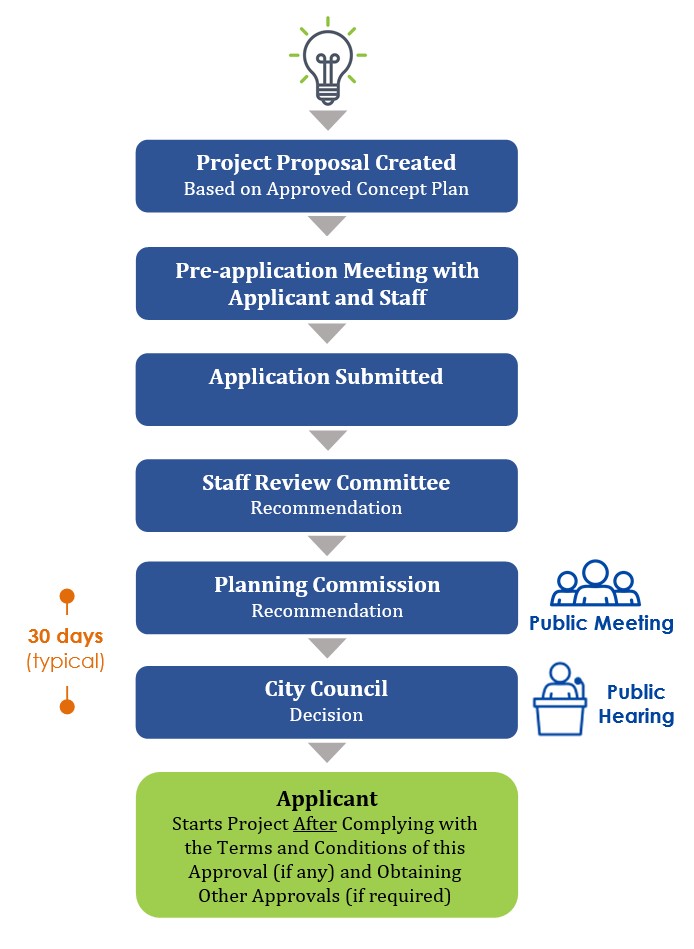 Project Proposal Created
Based on Approved Concept Plan

Pre-application Meeting with Applicant and Staff

Application Submitted

Staff Review Committee
Recommendation

Planning Commission
Recommendation

Public Meeting

30 days
(typical)

City Council
Decision

Public Hearing

Applicant
Starts Project After Complying with the Terms and Conditions of this Approval (if any) and Obtaining Other Approvals (if required)